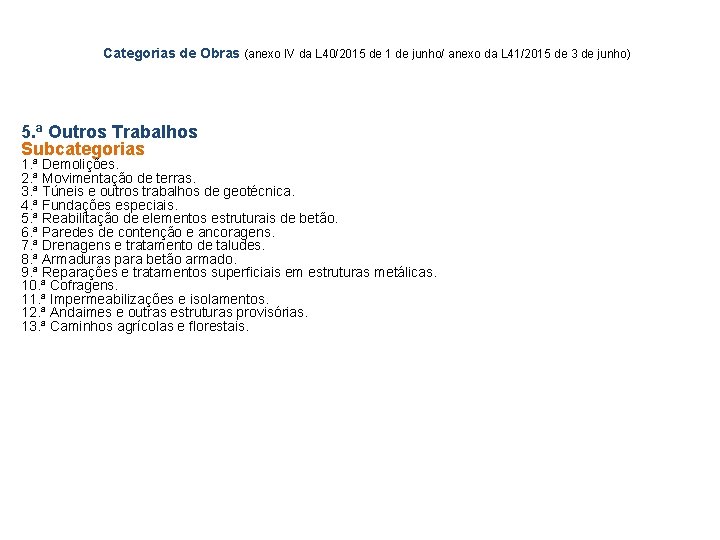 Categorias de Obras (anexo IV da L40/2015 de 1 de junho/ anexo da L41/2015 de 3 de junho)

5.ª Outros Trabalhos
Subcategorias
1.ª Demolições.
2.ª Movimentação de terras.
3.ª Túneis e outros trabalhos de geotécnica.
4.ª Fundações especiais.
5.ª Reabilitação de elementos estruturais de betão.
6.ª Paredes de contenção e ancoragens.
7.ª Drenagens e tratamento de taludes.
8.ª Armaduras para betão armado.
9.ª Reparações e tratamentos superficiais em estruturas metálicas.
10.ª Cofragens.
11.ª Impermeabilizações e isolamentos.
12.ª Andaimes e outras estruturas provisórias.
13.ª Caminhos agrícolas e florestais.